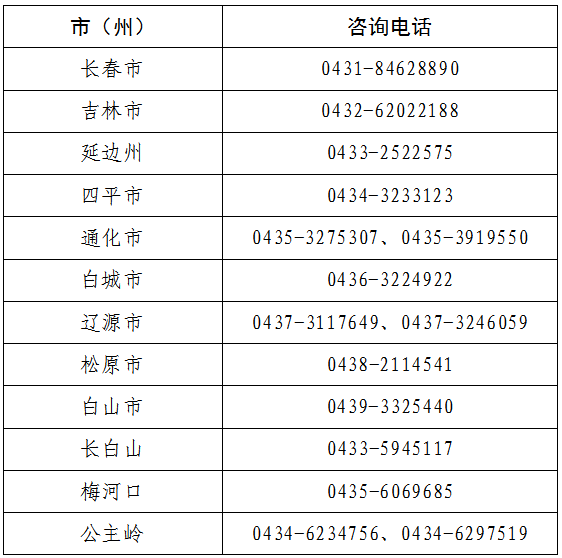 | 市（州） | 咨询电话 |
|---|---|
| 长春市 | 0431-84628890 |
| 吉林市 | 0432-62022188 |
| 延边州 | 0433-2522575 |
| 四平市 | 0434-3233123 |
| 通化市 | 0435-3275307、0435-3919550 |
| 白城市 | 0436-3224922 |
| 辽源市 | 0437-3117649、0437-3246059 |
| 松原市 | 0438-2114541 |
| 白山市 | 0439-3325440 |
| 长白山 | 0433-5945117 |
| 梅河口 | 0435-6069685 |
| 公主岭 | 0434-6234756、0434-6297519 |